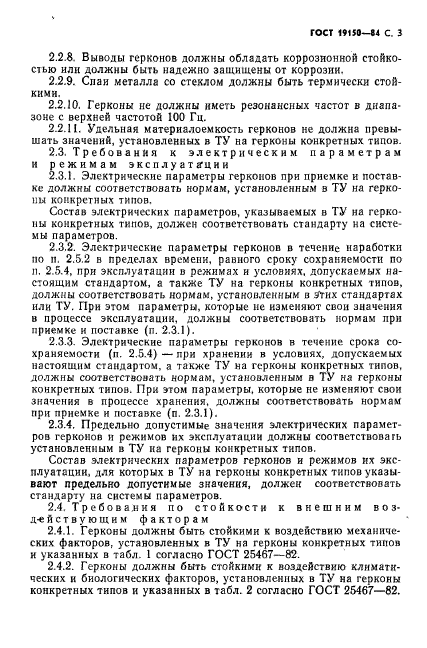 ГОСТ 19150—84 С. 3

2.2.8. Выводы герконов должны обладать коррозионной стойкостью или должны быть надежно защищены от коррозии.

2.2.9. Спаи металла со стеклом должны быть термически стойкими.

2.2.10. Герконы не должны иметь резонансных частот в диапазоне с верхней частотой 100 Гц.

2.2.11. Удельная материалоемкость герконов не должна превышать значений, установленных в ТУ на герконы конкретных типов.

2.3. Требования к электрическим параметрам и режимам эксплуатации

2.3.1. Электрические параметры герконов при приемке и поставке должны соответствовать нормам, установленным в ТУ на герконы конкретных типов.

Состав электрических параметров, указываемых в ТУ на герконы конкретных типов, должен соответствовать стандарту на системы параметров.

2.3.2. Электрические параметры герконов в течение наработки по п. 2.5.2 в пределах времени, равного сроку сохраняемости по п. 2.5.4, при эксплуатации в режимах и условиях, допускаемых настоящим стандартом, а также ТУ на герконы конкретных типов, должны соответствовать нормам, установленным в этих стандартах или ТУ. При этом параметры, которые не изменяют свои значения в процессе эксплуатации, должны соответствовать нормам при приемке и поставке (п. 2.3.1).

2.3.3. Электрические параметры герконов в течение срока сохраняемости (п. 2.5.4) — при хранении в условиях, допускаемых настоящим стандартом, а также ТУ на герконы конкретных типов, должны соответствовать нормам, установленным в ТУ на герконы конкретных типов. При этом параметры, которые не изменяют свои значения в процессе хранения, должны соответствовать нормам при приемке и поставке (п. 2.3.1).

2.3.4. Предельно допустимые значения электрических параметров герконов и режимов их эксплуатации должны соответствовать установленным в ТУ на герконы конкретных типов.

Состав электрических параметров герконов и режимов их эксплуатации, для которых в ТУ на герконы конкретных типов указывают предельно допустимые значения, должен соответствовать стандарту на системы параметров.

2.4. Требования по стойкости к внешним воздействующим факторам

2.4.1. Герконы должны быть стойкими к воздействию механических факторов, установленных в ТУ на герконы конкретных типов и указанных в табл. 1 согласно ГОСТ 25467—82.

2.4.2. Герконы должны быть стойкими к воздействию климатических и биологических факторов, установленных в ТУ на герконы конкретных типов и указанных в табл. 2 согласно ГОСТ 25467—82.